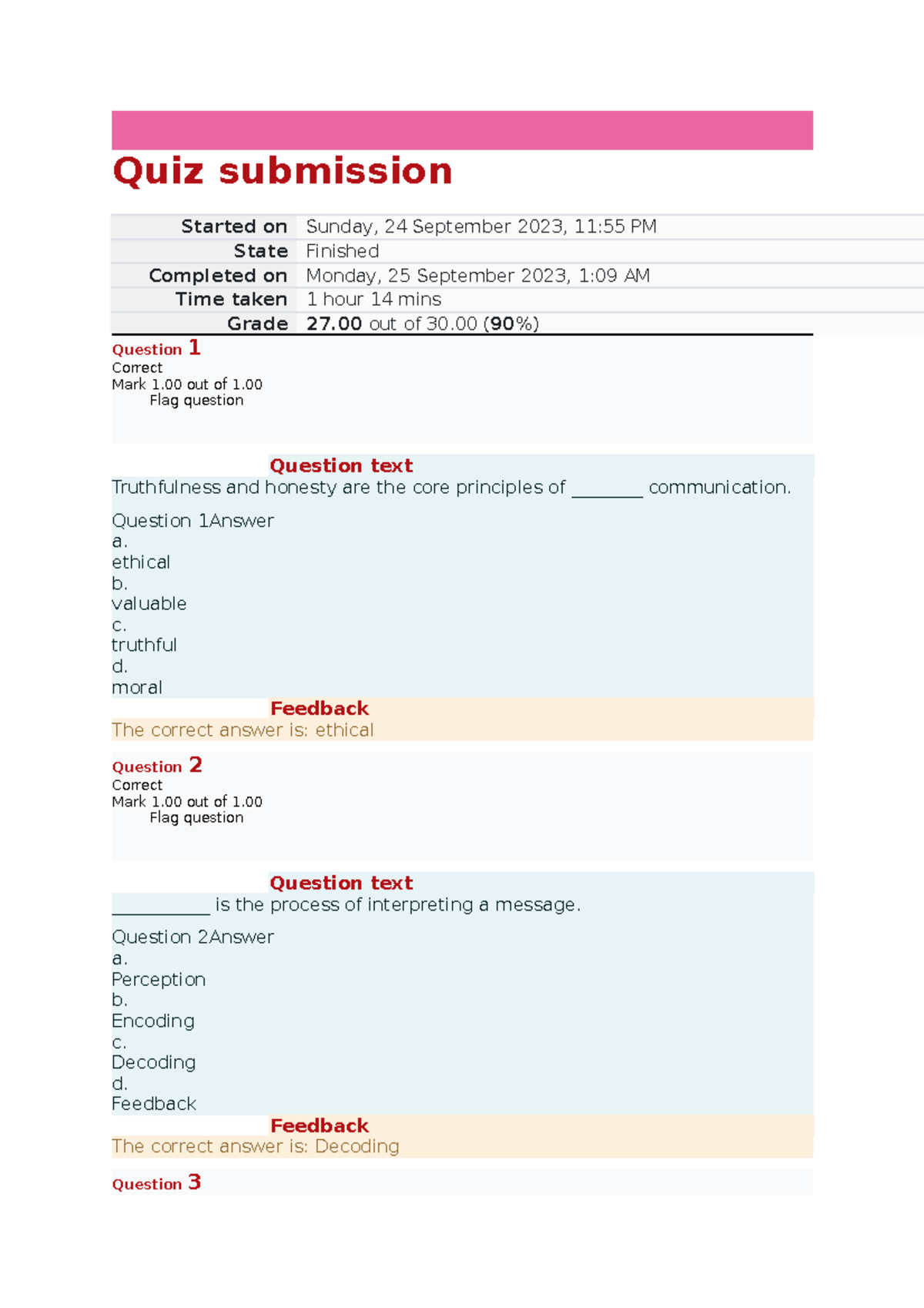 Quiz submission

Started on Sunday, 24 September 2023, 11:55 PM
State Finished
Completed on Monday, 25 September 2023, 1:09 AM
Time taken 1 hour 14 mins
Grade 27.00 out of 30.00 (90%)

Question 1
Correct
Mark 1.00 out of 1.00
Flag question

Question text
Truthfulness and honesty are the core principles of ____ communication.

Question 1Answer
a.
ethical
b.
valuable
c.
truthful
d.
moral

Feedback
The correct answer is: ethical

Question 2
Correct
Mark 1.00 out of 1.00
Flag question

Question text
____ is the process of interpreting a message.

Question 2Answer
a.
Perception
b.
Encoding
c.
Decoding
d.
Feedback

Feedback
The correct answer is: Decoding

Question 3